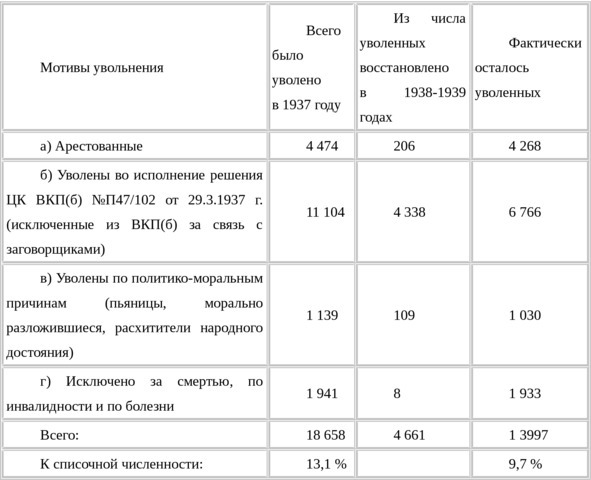 | Мотивы увольнения | Всего было уволено в 1937 году | Из числа уволенных восстановлено в 1938-1939 годах | Фактически осталось уволенных |
|---|---|---|---|
| а) Арестованные | 4 474 | 206 | 4 268 |
| б) Уволены во исполнение решения ЦК ВКП(б) №П47/102 от 29.3.1937 г. (исключенные из ВКП(б) за связь с заговорщиками) | 11 104 | 4 338 | 6 766 |
| в) Уволены по политико-моральным причинам (пьяницы, морально разложившиеся, расхитители народного достояния) | 1 139 | 109 | 1 030 |
| г) Исключено за смертью, по инвалидности и по болезни | 1 941 | 8 | 1 933 |
| Всего: | 18 658 | 4 661 | 1 3997 |
| К списочной численности: | 13,1 % | | 9,7 % |